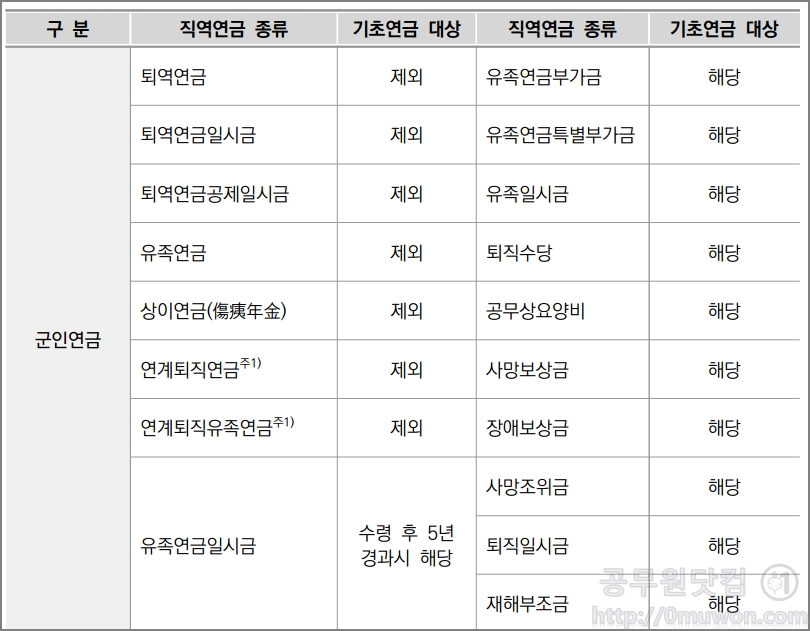 | 구 분 | 직역연금 종류 | 기초연금 대상 | 직역연금 종류 | 기초연금 대상 |
|---|---|---|---|---|
| 군인연금 | 퇴역연금 | 제외 | 유족연금부가금 | 해당 |
| | 퇴역연금일시금 | 제외 | 유족연금특별부가금 | 해당 |
| | 퇴역연금공제일시금 | 제외 | 유족일시금 | 해당 |
| | 유족연금 | 제외 | 퇴직수당 | 해당 |
| | 상이연금(傷痍年金) | 제외 | 공무상요양비 | 해당 |
| | 연계퇴직연금$^{주1)}$ | 제외 | 사망보상금 | 해당 |
| | 연계퇴직유족연금$^{주1)}$ | 제외 | 장애보상금 | 해당 |
| | 유족연금일시금 | 수령 후 5년 경과시 해당 | 사망조위금 | 해당 |
| | | | 퇴직일시금 | 해당 |
| | | | 재해부조금 | 해당 |

공무원닷컴
http://0muwon.com